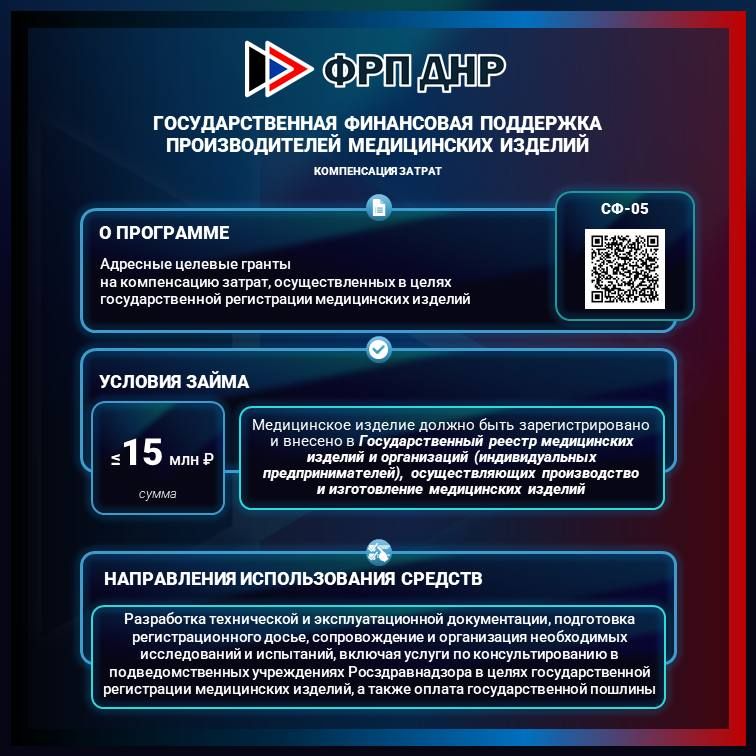 ФРП ДНР

ГОСУДАРСТВЕННАЯ ФИНАНСОВАЯ ПОДДЕРЖКА ПРОИЗВОДИТЕЛЕЙ МЕДИЦИНСКИХ ИЗДЕЛИЙ

КОМПЕНСАЦИЯ ЗАТРАТ

О ПРОГРАММЕ

Адресные целевые гранты на компенсацию затрат, осуществленных в целях государственной регистрации медицинских изделий

СФ-05

УСЛОВИЯ ЗАЙМА

≤ 15 млн ₽

сумма

Медицинское изделие должно быть зарегистрировано и внесено в Государственный реестр медицинских изделий и организаций (индивидуальных предпринимателей), осуществляющих производство и изготовление медицинских изделий

НАПРАВЛЕНИЯ ИСПОЛЬЗОВАНИЯ СРЕДСТВ

Разработка технической и эксплуатационной документации, подготовка регистрационного досье, сопровождение и организация необходимых исследований и испытаний, включая услуги по консультированию в подведомственных учреждениях Росздравнадзора в целях государственной регистрации медицинских изделий, а также оплата государственной пошлины